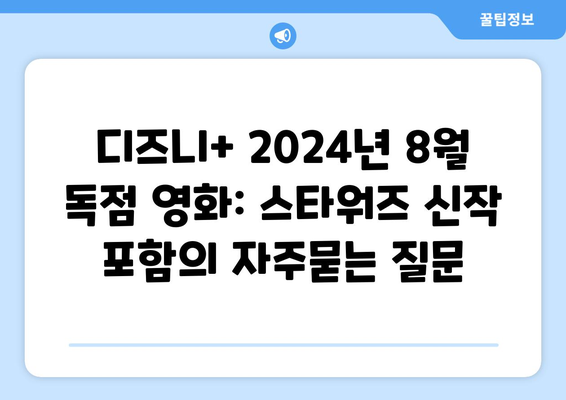 꿀팁정보

디즈니+ 2024년 8월 독점 영화: 스타워즈 신작 포함의 자주묻는 질문